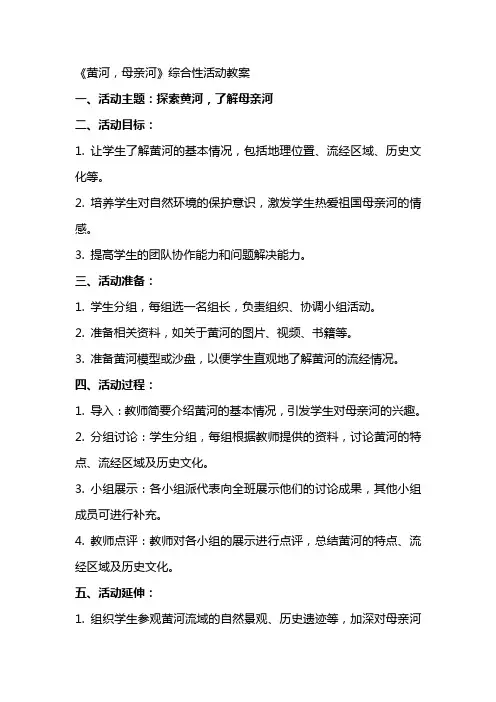 《黄河，母亲河》综合性活动教案

一、活动主题：探索黄河，了解母亲河

二、活动目标：

1. 让学生了解黄河的基本情况，包括地理位置、流经区域、历史文化等。

2. 培养学生对自然环境的保护意识，激发学生热爱祖国母亲河的情感。

3. 提高学生的团队协作能力和问题解决能力。

三、活动准备：

1. 学生分组，每组选一名组长，负责组织、协调小组活动。

2. 准备相关资料，如关于黄河的图片、视频、书籍等。

3. 准备黄河模型或沙盘，以便学生直观地了解黄河的流经情况。

四、活动过程：

1. 导入：教师简要介绍黄河的基本情况，引发学生对母亲河的兴趣。

2. 分组讨论：学生分组，每组根据教师提供的资料，讨论黄河的特点、流经区域及历史文化。

3. 小组展示：各小组派代表向全班展示他们的讨论成果，其他小组成员可进行补充。

4. 教师点评：教师对各小组的展示进行点评，总结黄河的特点、流经区域及历史文化。

五、活动延伸：

1. 组织学生参观黄河流域的自然景观、历史遗迹等，加深对母亲河